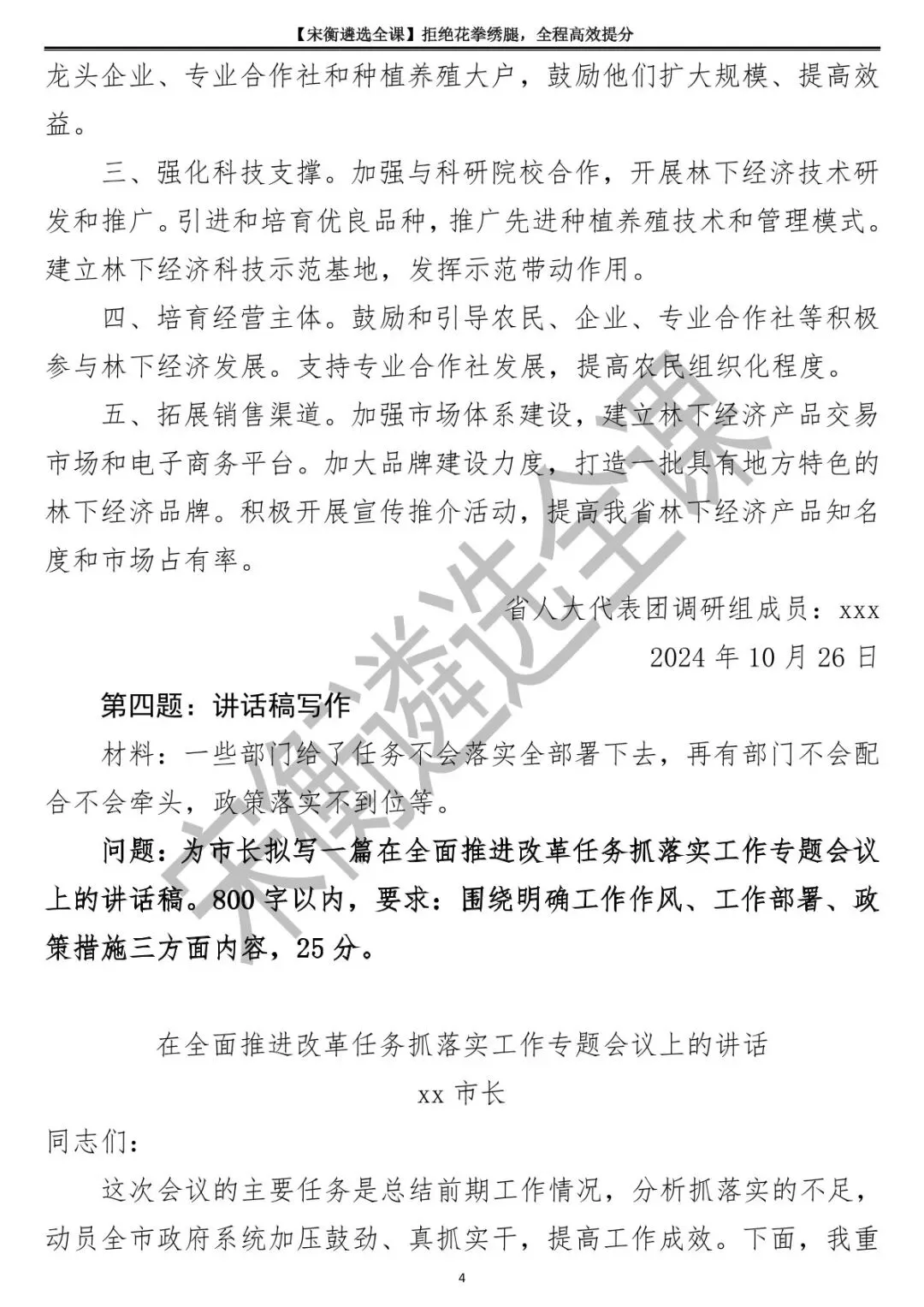 【宋衡遴选全课】拒绝花拳绣腿，全程高效提分

龙头企业、专业合作社和种植养殖大户，鼓励他们扩大规模、提高效益。

三、强化科技支撑。加强与科研院校合作，开展林下经济技术研发和推广。引进和培育优良品种，推广先进种植养殖技术和管理模式。建立林下经济科技示范基地，发挥示范带动作用。

四、培育经营主体。鼓励和引导农民、企业、专业合作社等积极参与林下经济发展。支持专业合作社发展，提高农民组织化程度。

五、拓展销售渠道。加强市场体系建设，建立林下经济产品交易市场和电子商务平台。加大品牌建设力度，打造一批具有地方特色的林下经济品牌。积极开展宣传推介活动，提高我省林下经济产品知名度和市场占有率。

省人大代表团调研组成员：xxx

2024 年 10 月 26 日

第四题：讲话稿写作

材料：一些部门给了任务不会落实全部署下去，再有部门不会配合不会牵头，政策落实不到位等。

问题：为市长拟写一篇在全面推进改革任务抓落实工作专题会议上的讲话稿。800 字以内，要求：围绕明确工作作风、工作部署、政策措施三方面内容，25 分。

在全面推进改革任务抓落实工作专题会议上的讲话

xx 市长

同志们：

这次会议的主要任务是总结前期工作情况，分析抓落实的不足，动员全市政府系统加压鼓劲、真抓实干，提高工作成效。下面，我重

4

宋衡遴选全课